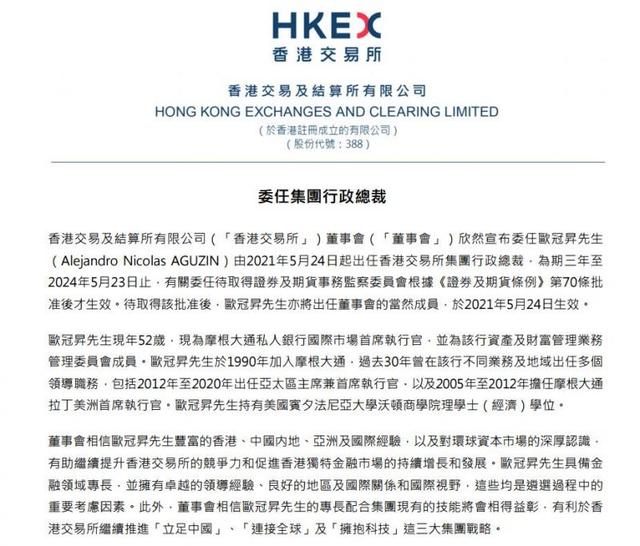 HKEX
香港交易所

香港交易及結算所有限公司
HONG KONG EXCHANGES AND CLEARING LIMITED
（於香港註冊成立的有限公司）
（股份代號：388）

委任集團行政總裁

香港交易及結算所有限公司（「香港交易所」）董事會（「董事會」）欣然宣布委任歐冠昇先生（Alejandro Nicolas AGUZIN）由2021年5月24日起出任香港交易所集團行政總裁，為期三年至2024年5月23日止，有關委任待取得證券及期貨事務監察委員會根據《證券及期貨條例》第70條批准後才生效。待取得該批准後，歐冠昇先生亦將出任董事會的當然成員，於2021年5月24日生效。

歐冠昇先生現年52歲，現為摩根大通私人銀行國際市場首席執行官，並為該行資產及財富管理業務管理委員會成員。歐冠昇先生於1990年加入摩根大通，過去30年曾在該行不同業務及地域出任多個領導職務，包括2012年至2020年出任亞太區主席兼首席執行官，以及2005年至2012年擔任摩根大通拉丁美洲首席執行官。歐冠昇先生持有美國賓夕法尼亞大學沃頓商學院理學士（經濟）學位。

董事會相信歐冠昇先生豐富的香港、中國內地、亞洲及國際經驗，以及對環球資本市場的深厚認識，有助繼續提升香港交易所的競爭力和促進香港獨特金融市場的持續增長和發展。歐冠昇先生具備金融領域專長，並擁有卓越的領導經驗、良好的地區及國際關係和國際視野，這些均是遴選過程中的重要考慮因素。此外，董事會相信歐冠昇先生的專長配合集團現有的技能將會相得益彰，有利於香港交易所繼續推進「立足中國」、「連接全球」及「擁抱科技」這三大集團戰略。